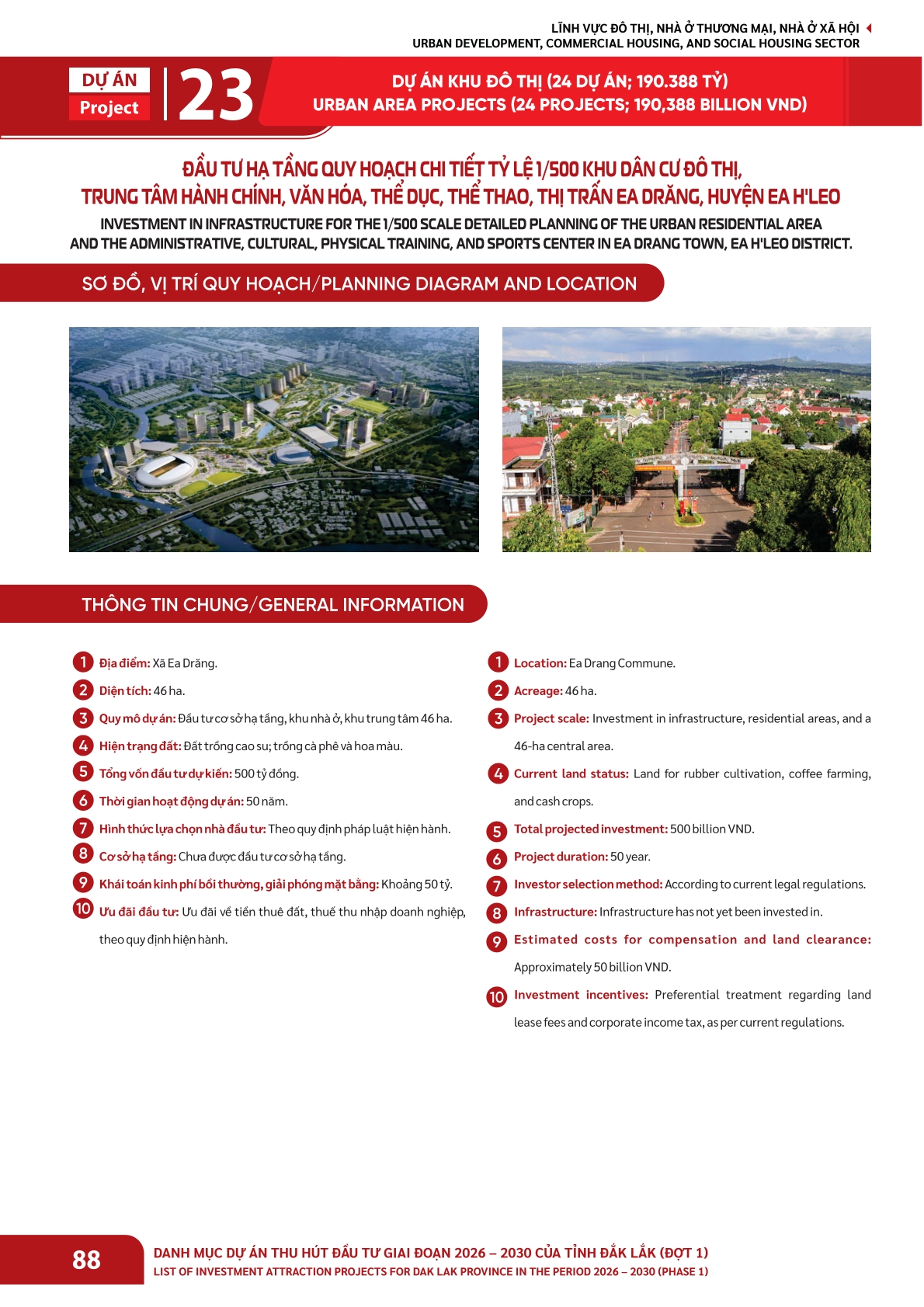 LĨNH VỰC ĐÔ THỊ, NHÀ Ở THƯƠNG MẠI, NHÀ Ở XÃ HỘI
URBAN DEVELOPMENT, COMMERCIAL HOUSING, AND SOCIAL HOUSING SECTOR

DỰ ÁN
Project
23

DỰ ÁN KHU ĐÔ THỊ (24 DỰ ÁN; 190.388 TỶ)
URBAN AREA PROJECTS (24 PROJECTS; 190,388 BILLION VND)

ĐẦU TƯ HẠ TẦNG QUY HOẠCH CHI TIẾT TỶ LỆ 1/500 KHU DÂN CƯ ĐÔ THỊ, TRUNG TÂM HÀNH CHÍNH, VĂN HÓA, THỂ DỤC, THỂ THAO, THỊ TRẤN EA DRĂNG, HUYỆN EA H'LEO
INVESTMENT IN INFRASTRUCTURE FOR THE 1/500 SCALE DETAILED PLANNING OF THE URBAN RESIDENTIAL AREA AND THE ADMINISTRATIVE, CULTURAL, PHYSICAL TRAINING, AND SPORTS CENTER IN EA DRANG TOWN, EA H'LEO DISTRICT.

SƠ ĐỒ, VỊ TRÍ QUY HOẠCH/PLANNING DIAGRAM AND LOCATION

THÔNG TIN CHUNG/GENERAL INFORMATION

1 Địa điểm: Xã Ea Drăng.
2 Diện tích: 46 ha.
3 Quy mô dự án: Đầu tư cơ sở hạ tầng, khu nhà ở, khu trung tâm 46 ha.
4 Hiện trạng đất: Đất trồng cao su; trồng cà phê và hoa màu.
5 Tổng vốn đầu tư dự kiến: 500 tỷ đồng.
6 Thời gian hoạt động dự án: 50 năm.
7 Hình thức lựa chọn nhà đầu tư: Theo quy định pháp luật hiện hành.
8 Cơ sở hạ tầng: Chưa được đầu tư cơ sở hạ tầng.
9 Khái toán kinh phí bồi thường, giải phóng mặt bằng: Khoảng 50 tỷ.
10 Ưu đãi đầu tư: Ưu đãi về tiền thuê đất, thuế thu nhập doanh nghiệp, theo quy định hiện hành.

1 Location: Ea Drang Commune.
2 Acreage: 46 ha.
3 Project scale: Investment in infrastructure, residential areas, and a 46-ha central area.
4 Current land status: Land for rubber cultivation, coffee farming, and cash crops.
5 Total projected investment: 500 billion VND.
6 Project duration: 50 year.
7 Investor selection method: According to current legal regulations.
8 Infrastructure: Infrastructure has not yet been invested in.
9 Estimated costs for compensation and land clearance: Approximately 50 billion VND.
10 Investment incentives: Preferential treatment regarding land lease fees and corporate income tax, as per current regulations.

88
DANH MỤC DỰ ÁN THU HÚT ĐẦU TƯ GIAI ĐOẠN 2026 – 2030 CỦA TỈNH ĐẮK LẮK (ĐỢT 1)
LIST OF INVESTMENT ATTRACTION PROJECTS FOR DAK LAK PROVINCE IN THE PERIOD 2026 – 2030 (PHASE 1)